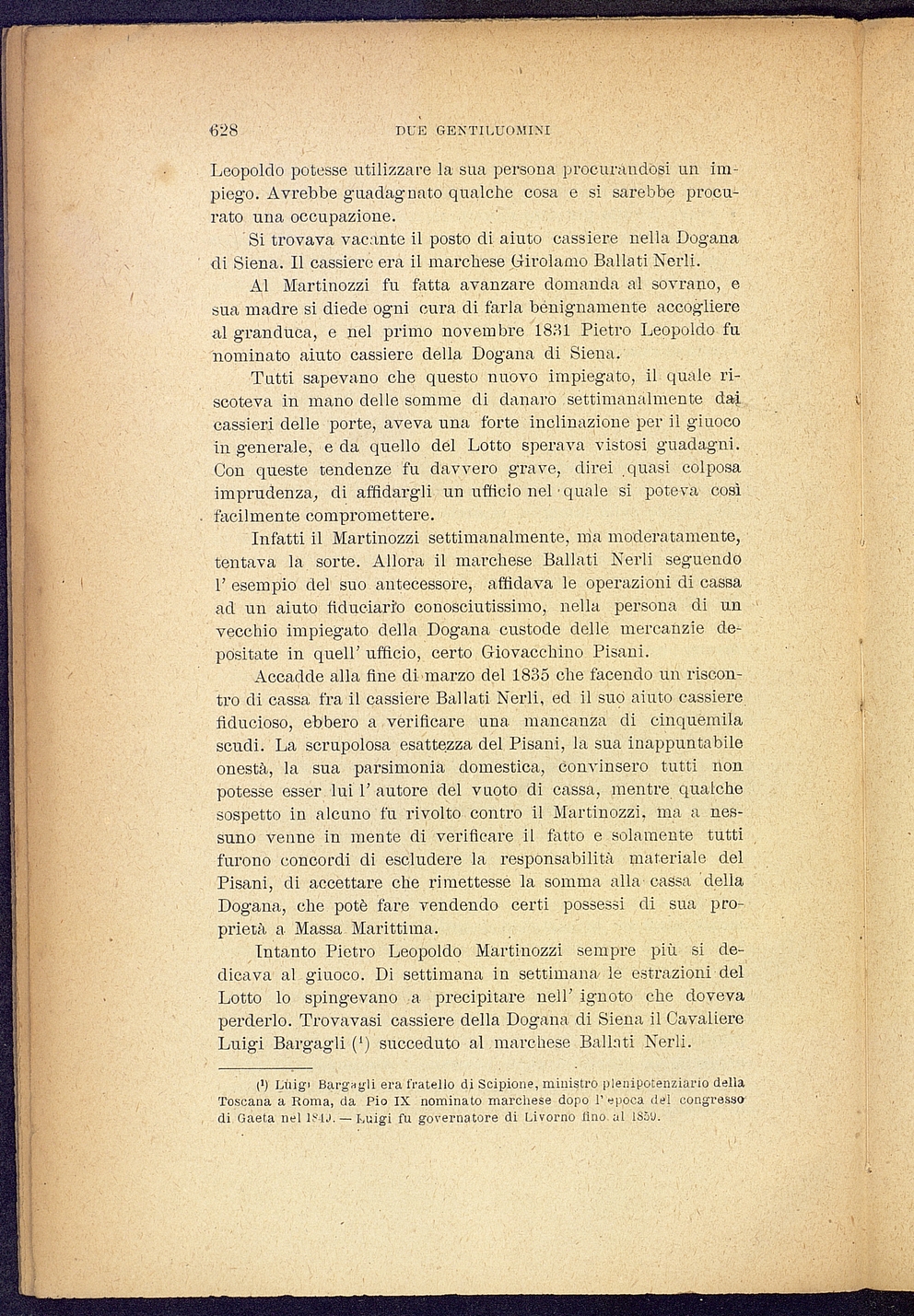 628 DUE GENTILUOMINI

Leopoldo potesse utilizzare la sua persona procurandosi un impiego. Avrebbe guadagnato qualche cosa e si sarebbe procurato una occupazione.

Si trovava vacante il posto di aiuto cassiere nella Dogana di Siena. Il cassiere era il marchese Girolamo Ballati Nerli.

Al Martinozzi fu fatta avanzare domanda al sovrano, e sua madre si diede ogni cura di farla benignamente accogliere al granduca, e nel primo novembre 1831 Pietro Leopoldo fu nominato aiuto cassiere della Dogana di Siena.

Tutti sapevano che questo nuovo impiegato, il quale riscoteva in mano delle somme di danaro settimanalmente dai cassieri delle porte, aveva una forte inclinazione per il giuoco in generale, e da quello del Lotto sperava vistosi guadagni. Con queste tendenze fu davvero grave, direi quasi colposa imprudenza, di affidargli un ufficio nel quale si poteva così facilmente compromettere.

Infatti il Martinozzi settimanalmente, ma moderatamente, tentava la sorte. Allora il marchese Ballati Nerli seguendo l'esempio del suo antecessore, affidava le operazioni di cassa ad un aiuto fiduciario conosciutissimo, nella persona di un vecchio impiegato della Dogana custode delle mercanzie depositate in quell'ufficio, certo Giovacchino Pisani.

Accadde alla fine di marzo del 1835 che facendo un riscontro di cassa fra il cassiere Ballati Nerli, ed il suo aiuto cassiere fiducioso, ebbero a verificare una mancanza di cinquemila scudi. La scrupolosa esattezza del Pisani, la sua inappuntabile onestà, la sua parsimonia domestica, convinsero tutti non potesse esser lui l'autore del vuoto di cassa, mentre qualche sospetto in alcuno fu rivolto contro il Martinozzi, ma a nessuno venne in mente di verificare il fatto e solamente tutti furono concordi di escludere la responsabilità materiale del Pisani, di accettare che rimettesse la somma alla cassa della Dogana, che potè fare vendendo certi possessi di sua proprietà a Massa Marittima.

Intanto Pietro Leopoldo Martinozzi sempre più si dedicava al giuoco. Di settimana in settimana le estrazioni del Lotto lo spingevano a precipitare nell'ignoto che doveva perderlo. Trovavasi cassiere della Dogana di Siena il Cavaliere Luigi Bargagli ($^1$) succeduto al marchese Ballati Nerli.

($^1$) Luigi Bargagli era fratello di Scipione, ministro plenipotenziario della Toscana a Roma, da Pio IX nominato marchese dopo l'epoca del congresso di Gaeta nel 1849. — Luigi fu governatore di Livorno fino al 1859.